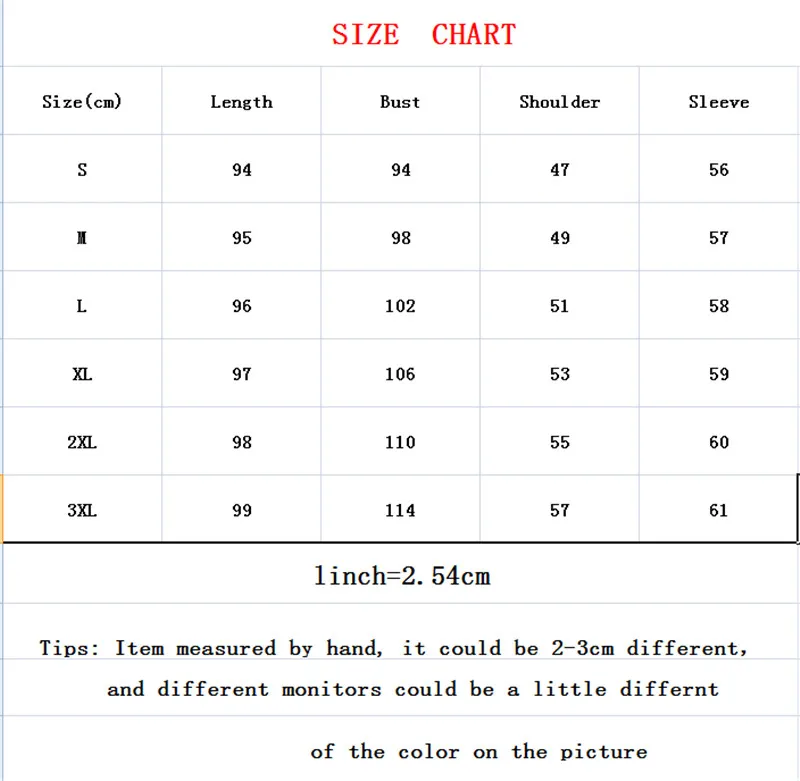 SIZE CHART

| Size(cm) | Length | Bust | Shoulder | Sleeve |
|---|---|---|---|---|
| S | 94 | 94 | 47 | 56 |
| M | 95 | 98 | 49 | 57 |
| L | 96 | 102 | 51 | 58 |
| XL | 97 | 106 | 53 | 59 |
| 2XL | 98 | 110 | 55 | 60 |
| 3XL | 99 | 114 | 57 | 61 |

1inch=2.54cm

Tips: Item measured by hand, it could be 2-3cm different, and different monitors could be a little differnt of the color on the picture